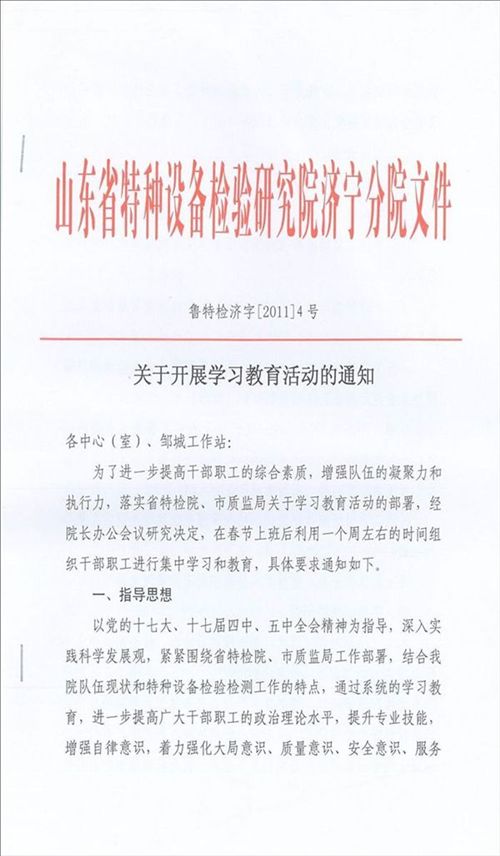 山东省特种设备检验研究院济宁分院文件

鲁特检济字[2011]4号

关于开展学习教育活动的通知

各中心（室）、邹城工作站：

为了进一步提高干部职工的综合素质，增强队伍的凝聚力和执行力，落实省特检院、市质监局关于学习教育活动的部署，经院长办公会议研究决定，在春节上班后利用一个周左右的时间组织干部职工进行集中学习和教育，具体要求通知如下。

一、指导思想

以党的十七大、十七届四中、五中全会精神为指导，深入实践科学发展观，紧紧围绕省特检院、市质监局工作部署，结合我院队伍现状和特种设备检验检测工作的特点，通过系统的学习教育，进一步提高广大干部职工的政治理论水平，提升专业技能，增强自律意识，着力强化大局意识、质量意识、安全意识、服务